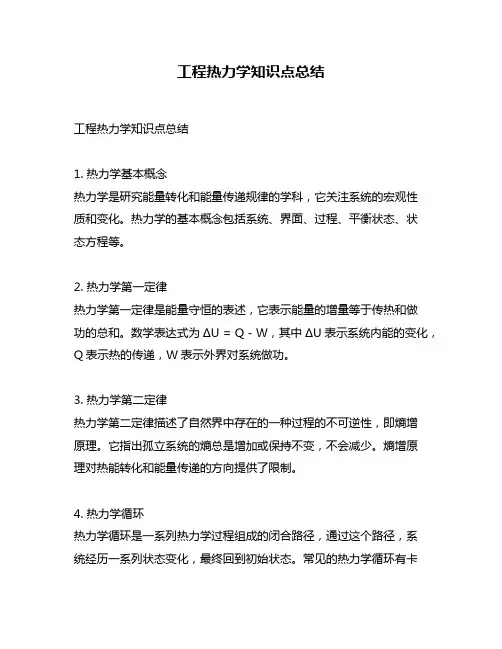 工程热力学知识点总结

工程热力学知识点总结

1. 热力学基本概念
热力学是研究能量转化和能量传递规律的学科，它关注系统的宏观性质和变化。热力学的基本概念包括系统、界面、过程、平衡状态、状态方程等。

2. 热力学第一定律
热力学第一定律是能量守恒的表述，它表示能量的增量等于传热和做功的总和。数学表达式为 $\Delta U = Q - W$，其中 $\Delta U$ 表示系统内能的变化，Q 表示热的传递，W 表示外界对系统做功。

3. 热力学第二定律
热力学第二定律描述了自然界中存在的一种过程的不可逆性，即熵增原理。它指出孤立系统的熵总是增加或保持不变，不会减少。熵增原理对热能转化和能量传递的方向提供了限制。

4. 热力学循环
热力学循环是一系列热力学过程组成的闭合路径，通过这个路径，系统经历一系列状态变化，最终回到初始状态。常见的热力学循环有卡